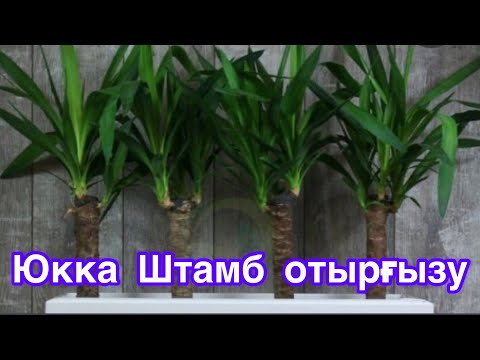 Юкка Штамб отырғызу